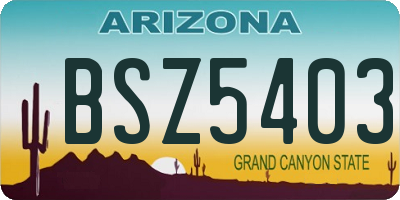 ARIZONA

BSZ5403

GRAND CANYON STATE